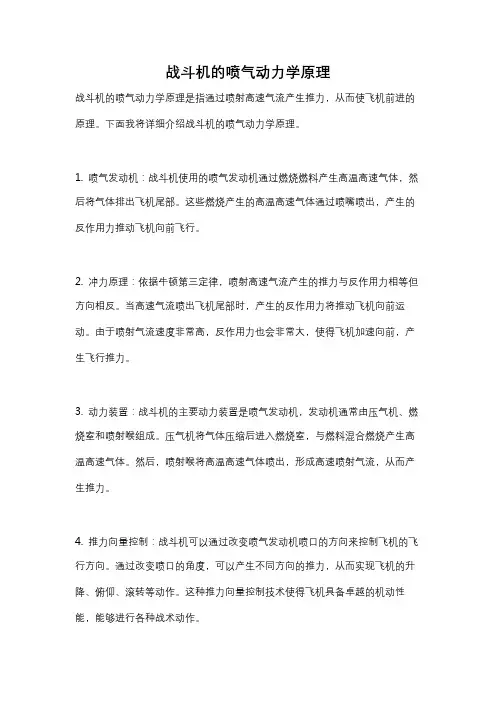 战斗机的喷气动力学原理

战斗机的喷气动力学原理是指通过喷射高速气流产生推力，从而使飞机前进的原理。下面我将详细介绍战斗机的喷气动力学原理。

1. 喷气发动机：战斗机使用的喷气发动机通过燃烧燃料产生高温高速气体，然后将气体排出飞机尾部。这些燃烧产生的高温高速气体通过喷嘴喷出，产生的反作用力推动飞机向前飞行。

2. 冲力原理：依据牛顿第三定律，喷射高速气流产生的推力与反作用力相等但方向相反。当高速气流喷出飞机尾部时，产生的反作用力将推动飞机向前运动。由于喷射气流速度非常高，反作用力也会非常大，使得飞机加速向前，产生飞行推力。

3. 动力装置：战斗机的主要动力装置是喷气发动机，发动机通常由压气机、燃烧室和喷射喉组成。压气机将气体压缩后进入燃烧室，与燃料混合燃烧产生高温高速气体。然后，喷射喉将高温高速气体喷出，形成高速喷射气流，从而产生推力。

4. 推力向量控制：战斗机可以通过改变喷气发动机喷口的方向来控制飞机的飞行方向。通过改变喷口的角度，可以产生不同方向的推力，从而实现飞机的升降、俯仰、滚转等动作。这种推力向量控制技术使得飞机具备卓越的机动性能，能够进行各种战术动作。